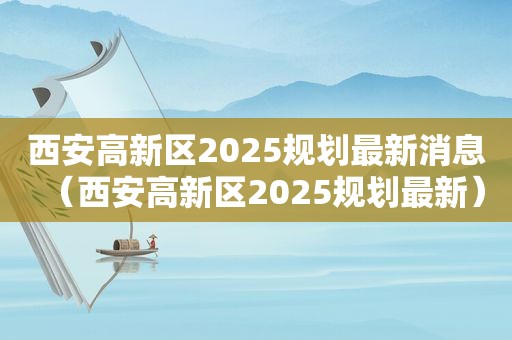 西安高新区2025规划最新消息（西安高新区2025规划最新）